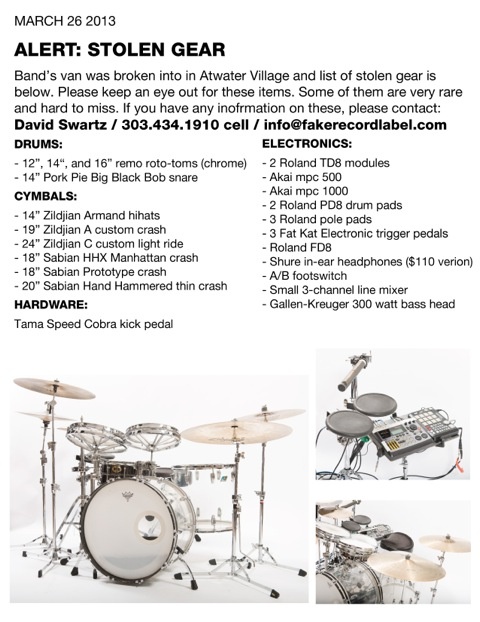 MARCH 26 2013

ALERT: STOLEN GEAR

Band's van was broken into in Atwater Village and list of stolen gear is below. Please keep an eye out for these items. Some of them are very rare and hard to miss. If you have any inofrmation on these, please contact:
David Swartz / 303.434.1910 cell / info@fakerecordlabel.com

DRUMS:

- 12", 14", and 16" remo roto-toms (chrome)
- 14" Pork Pie Big Black Bob snare

CYMBALS:

- 14" Zildjian Armand hihats
- 19" Zildjian A custom crash
- 24" Zildjian C custom light ride
- 18" Sabian HHX Manhattan crash
- 18" Sabian Prototype crash
- 20" Sabian Hand Hammered thin crash

HARDWARE:

Tama Speed Cobra kick pedal

ELECTRONICS:

- 2 Roland TD8 modules
- Akai mpc 500
- Akai mpc 1000
- 2 Roland PD8 drum pads
- 3 Roland pole pads
- 3 Fat Kat Electronic trigger pedals
- Roland FD8
- Shure in-ear headphones ($110 verion)
- A/B footswitch
- Small 3-channel line mixer
- Gallen-Kreuger 300 watt bass head